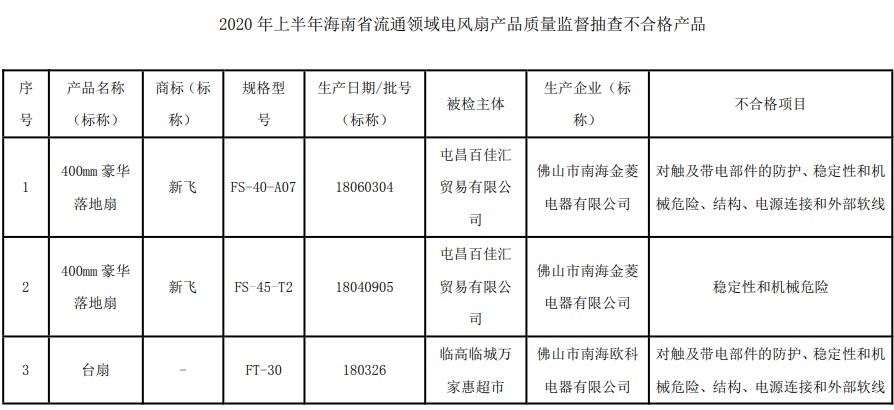 2020 年上半年海南省流通领域电风扇产品质量监督抽查不合格产品

| 序号 | 产品名称（标称） | 商标（标称） | 规格型号 | 生产日期/批号（标称） | 被检主体 | 生产企业（标称） | 不合格项目 |
|---|---|---|---|---|---|---|---|
| 1 | 400mm 豪华落地扇 | 新飞 | FS-40-A07 | 18060304 | 屯昌百佳汇贸易有限公司 | 佛山市南海金菱电器有限公司 | 对触及带电部件的防护、稳定性和机械危险、结构、电源连接和外部软线 |
| 2 | 400mm 豪华落地扇 | 新飞 | FS-45-T2 | 18040905 | 屯昌百佳汇贸易有限公司 | 佛山市南海金菱电器有限公司 | 稳定性和机械危险 |
| 3 | 台扇 | - | FT-30 | 180326 | 临高临城万家惠超市 | 佛山市南海欧科电器有限公司 | 对触及带电部件的防护、稳定性和机械危险、结构、电源连接和外部软线 |